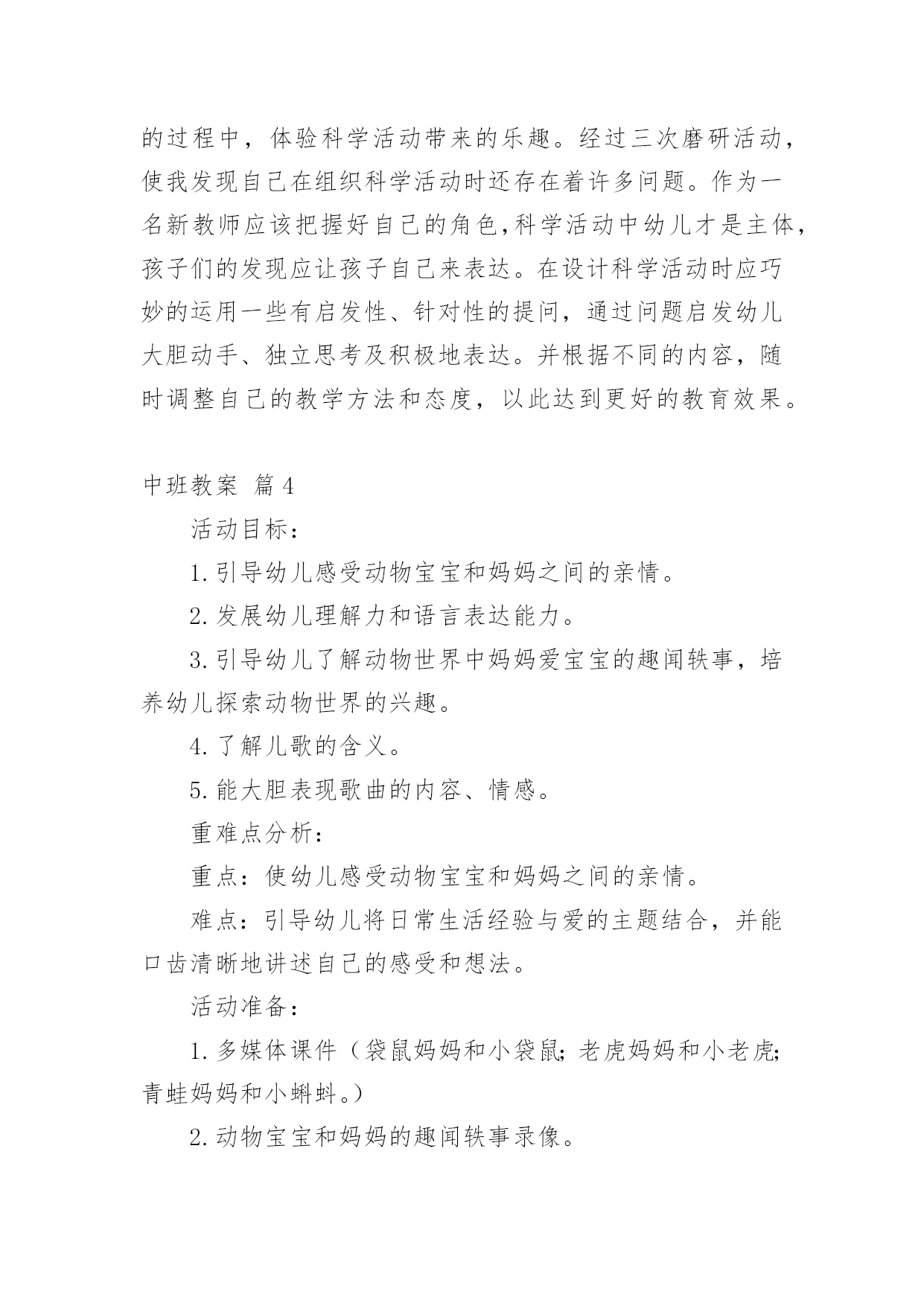 的过程中，体验科学活动带来的乐趣。经过三次磨研活动，使我发现自己在组织科学活动时还存在着许多问题。作为一名新教师应该把握好自己的角色,科学活动中幼儿才是主体，孩子们的发现应让孩子自己来表达。在设计科学活动时应巧妙的运用一些有启发性、针对性的提问，通过问题启发幼儿大胆动手、独立思考及积极地表达。并根据不同的内容，随时调整自己的教学方法和态度，以此达到更好的教育效果。

中班教案 篇4

活动目标：

1.引导幼儿感受动物宝宝和妈妈之间的亲情。

2.发展幼儿理解力和语言表达能力。

3.引导幼儿了解动物世界中妈妈爱宝宝的趣闻轶事，培养幼儿探索动物世界的兴趣。

4.了解儿歌的含义。

5.能大胆表现歌曲的内容、情感。

重难点分析：

重点：使幼儿感受动物宝宝和妈妈之间的亲情。

难点：引导幼儿将日常生活经验与爱的主题结合，并能口齿清晰地讲述自己的感受和想法。

活动准备：

1.多媒体课件（袋鼠妈妈和小袋鼠;老虎妈妈和小老虎;青蛙妈妈和小蝌蚪。)

2.动物宝宝和妈妈的趣闻轶事录像。